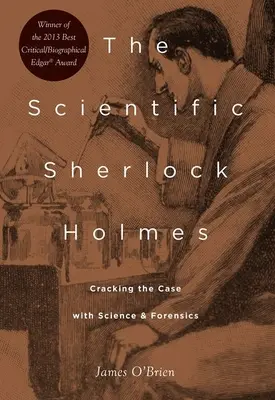 Winner of the 2013 Best Critical/Biographical Edgar® Award

The Scientific Sherlock Holmes

Cracking the Case with Science & Forensics

James O'Brien